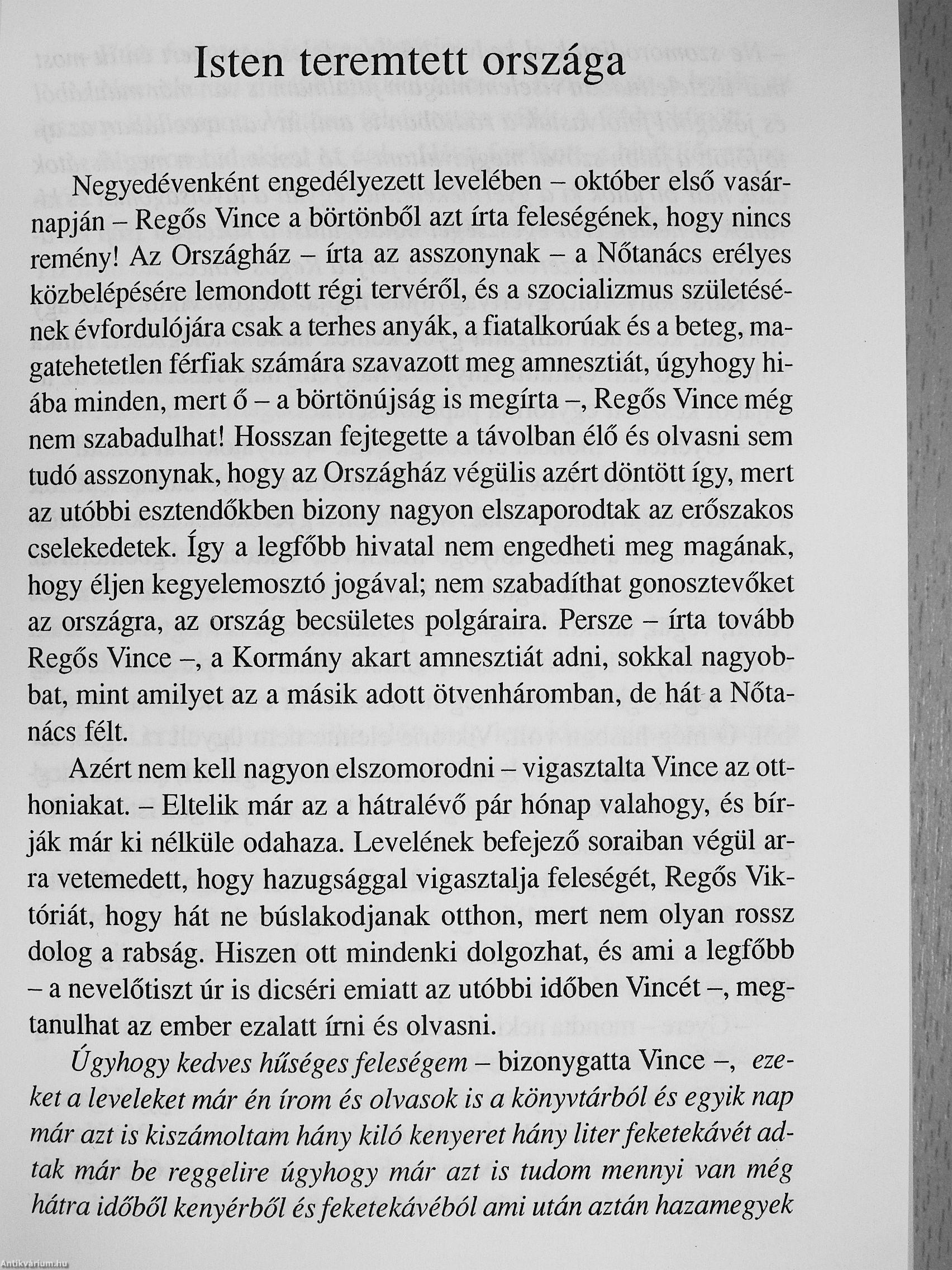 Isten teremtett országa

Negyedévenként engedélyezett levelében – október első vasárnapján – Regős Vince a börtönből azt írta feleségének, hogy nincs remény! Az Országház – írta az asszonynak – a Nőtanács erélyes közbelépésére lemondott régi tervéről, és a szocializmus születésének évfordulójára csak a terhes anyák, a fiatalkorúak és a beteg, magatehetetlen férfiak számára szavazott meg amnesztiát, úgyhogy hiába minden, mert ő – a börtönújság is megírta –, Regős Vince még nem szabadulhat! Hosszan fejtegette a távolban élő és olvasni sem tudó asszonynak, hogy az Országház végülis azért döntött így, mert az utóbbi esztendőkben bizony nagyon elszaporodtak az erőszakos cselekedetek. Így a legfőbb hivatal nem engedheti meg magának, hogy éljen kegyelemosztó jogával; nem szabadíthat gonosztevőket az országra, az ország becsületes polgáraira. Persze – írta tovább Regős Vince –, a Kormány akart amnesztiát adni, sokkal nagyobbat, mint amilyet az a másik adott ötvenháromban, de hát a Nőtanács félt.

Azért nem kell nagyon elszomorodni – vigasztalta Vince az otthoniakat. – Eltelik már az a hátralévő pár hónap valahogy, és bírják már ki nélküle odahaza. Levelének befejező soraiban végül arra vetemedett, hogy hazugsággal vigasztalja feleségét, Regős Viktóriát, hogy hát ne búslakodjanak otthon, mert nem olyan rossz dolog a rabság. Hiszen ott mindenki dolgozhat, és ami a legfőbb – a nevelőtiszt úr is dicséri emiatt az utóbbi időben Vincét –, megtanulhat az ember ezalatt írni és olvasni.

Úgyhogy kedves hűséges feleségem – bizonygatta Vince –, ezeket a leveleket már én írom és olvasok is a könyvtárból és egyik nap már azt is kiszámoltam hány kiló kenyeret hány liter feketekávét adtak már be reggelire úgyhogy már azt is tudom mennyi van még hátra időből kenyérből és feketekávéból ami után aztán hazamegyek

Antikvárium.hu